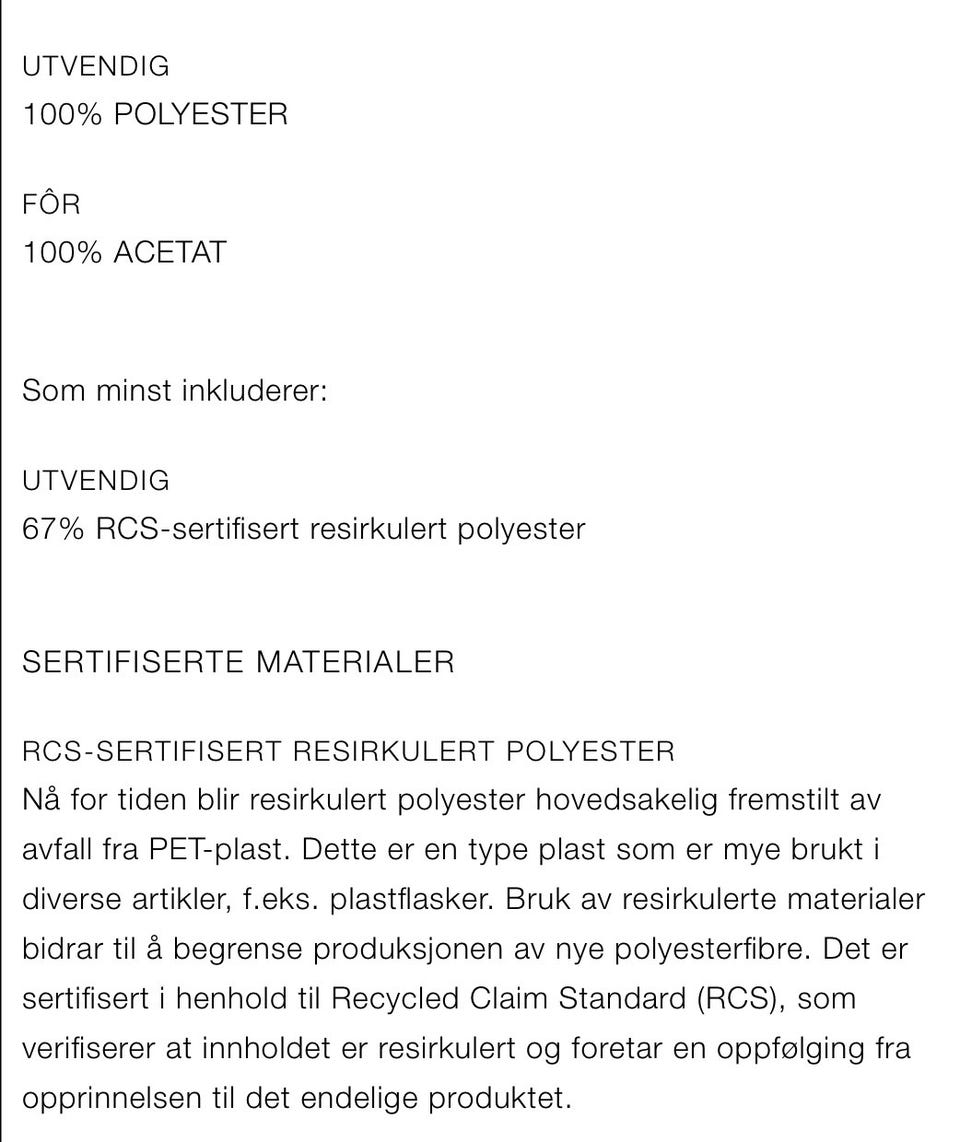 UTVENDIG
100% POLYESTER

FÔR
100% ACETAT

Som minst inkluderer:

UTVENDIG
67% RCS-sertifisert resirkulert polyester

SERTIFISERTE MATERIALER

RCS-SERTIFISERT RESIRKULERT POLYESTER
Nå for tiden blir resirkulert polyester hovedsakelig fremstilt av avfall fra PET-plast. Dette er en type plast som er mye brukt i diverse artikler, f.eks. plastflasker. Bruk av resirkulerte materialer bidrar til å begrense produksjonen av nye polyesterfibre. Det er sertifisert i henhold til Recycled Claim Standard (RCS), som verifiserer at innholdet er resirkulert og foretar en oppfølging fra opprinnelsen til det endelige produktet.